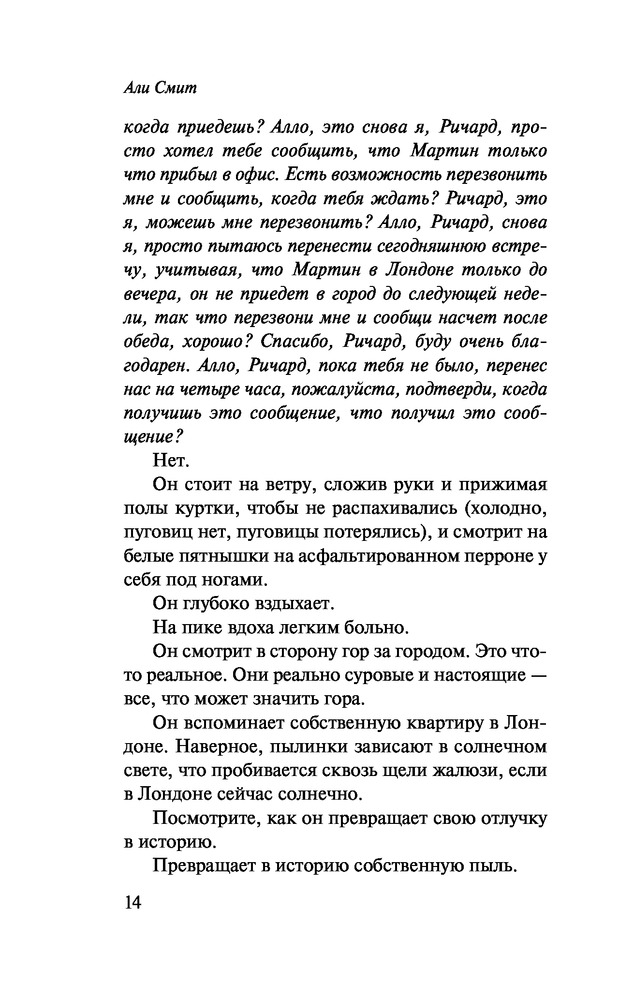 Али Смит

когда приедешь? Алло, это снова я, Ричард, просто хотел тебе сообщить, что Мартин только что прибыл в офис. Есть возможность перезвонить мне и сообщить, когда тебя ждать? Ричард, это я, можешь мне перезвонить? Алло, Ричард, снова я, просто пытаюсь перенести сегодняшнюю встречу, учитывая, что Мартин в Лондоне только до вечера, он не приедет в город до следующей недели, так что перезвони мне и сообщи насчет после обеда, хорошо? Спасибо, Ричард, буду очень благодарен. Алло, Ричард, пока тебя не было, перенес нас на четыре часа, пожалуйста, подтверди, когда получишь это сообщение, что получил это сообщение?

Нет.

Он стоит на ветру, сложив руки и прижимая полы куртки, чтобы не распахивались (холодно, пуговиц нет, пуговицы потерялись), и смотрит на белые пятнышки на асфальтированном перроне у себя под ногами.

Он глубоко вздыхает.

На пике вдоха легким больно.

Он смотрит в сторону гор за городом. Это что-то реальное. Они реально суровые и настоящие — все, что может значить гора.

Он вспоминает собственную квартиру в Лондоне. Наверное, пылинки зависают в солнечном свете, что пробивается сквозь щели жалюзи, если в Лондоне сейчас солнечно.

Посмотрите, как он превращает свою отлучку в историю.

Превращает в историю собственную пыль.

14